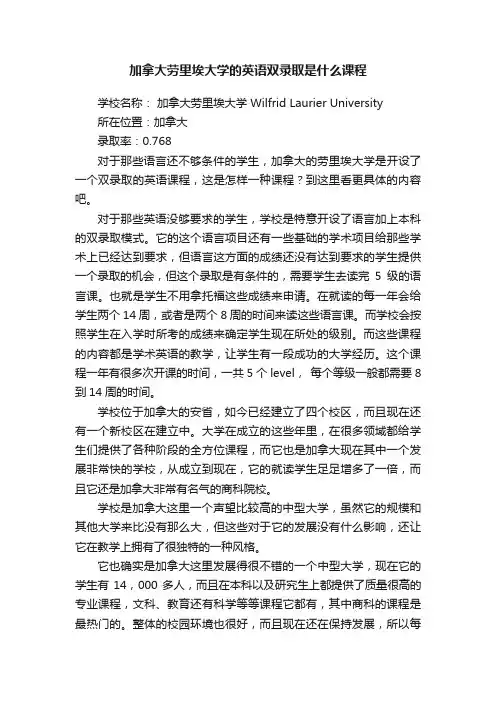 加拿大劳里埃大学的英语双录取是什么课程

学校名称： 加拿大劳里埃大学 Wilfrid Laurier University
所在位置：加拿大
录取率：0.768

对于那些语言还不够条件的学生，加拿大的劳里埃大学是开设了一个双录取的英语课程，这是怎样一种课程？到这里看更具体的内容吧。

对于那些英语没够要求的学生，学校是特意开设了语言加上本科的双录取模式。它的这个语言项目还有一些基础的学术项目给那些学术上已经达到要求，但语言这方面的成绩还没有达到要求的学生提供一个录取的机会，但这个录取是有条件的，需要学生去读完 5 级的语言课。也就是学生不用拿托福这些成绩来申请。在就读的每一年会给学生两个 14 周，或者是两个 8 周的时间来读这些语言课。而学校会按照学生在入学时所考的成绩来确定学生现在所处的级别。而这些课程的内容都是学术英语的教学，让学生有一段成功的大学经历。这个课程一年有很多次开课的时间，一共 5 个 level， 每个等级一般都需要 8 到 14 周的时间。

学校位于加拿大的安省，如今已经建立了四个校区，而且现在还有一个新校区在建立中。大学在成立的这些年里，在很多领域都给学生们提供了各种阶段的全方位课程，而它也是加拿大现在其中一个发展非常快的学校，从成立到现在，它的就读学生足足增多了一倍，而且它还是加拿大非常有名气的商科院校。

学校是加拿大这里一个声望比较高的中型大学，虽然它的规模和其他大学来比没有那么大，但这些对于它的发展没有什么影响，还让它在教学上拥有了很独特的一种风格。

它也确实是加拿大这里发展得很不错的一个中型大学，现在它的学生有 14，000 多人，而且在本科以及研究生上都提供了质量很高的专业课程，文科、教育还有科学等等课程它都有，其中商科的课程是最热门的。整体的校园环境也很好，而且现在还在保持发展，所以每